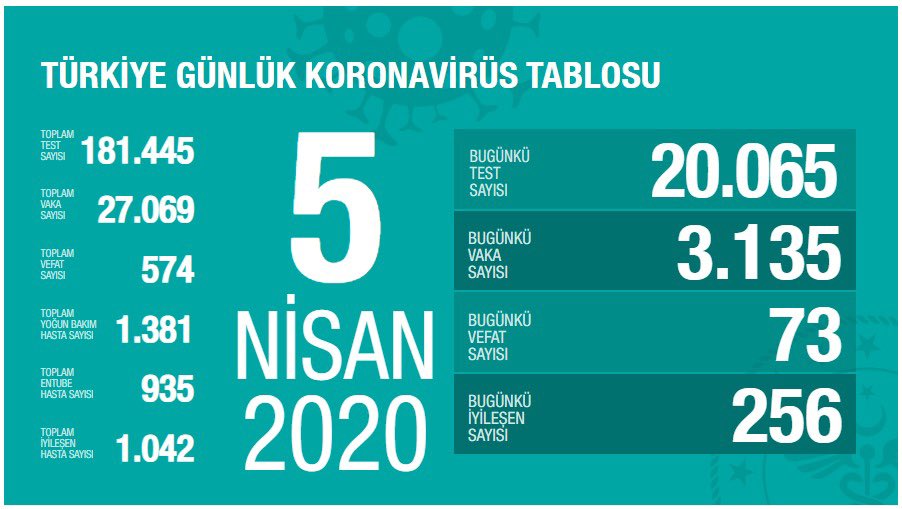 TÜRKİYE GÜNLÜK KORONAVİRÜS TABLOSU

TOPLAM TEST SAYISI 181.445

TOPLAM VAKA SAYISI 27.069

TOPLAM VEFAT SAYISI 574

TOPLAM YOĞUN BAKIM HASTA SAYISI 1.381

TOPLAM ENTUBE HASTA SAYISI 935

TOPLAM İYİLEŞEN HASTA SAYISI 1.042

5 NİSAN 2020

BUGÜNKÜ TEST SAYISI 20.065

BUGÜNKÜ VAKA SAYISI 3.135

BUGÜNKÜ VEFAT SAYISI 73

BUGÜNKÜ İYİLEŞEN SAYISI 256